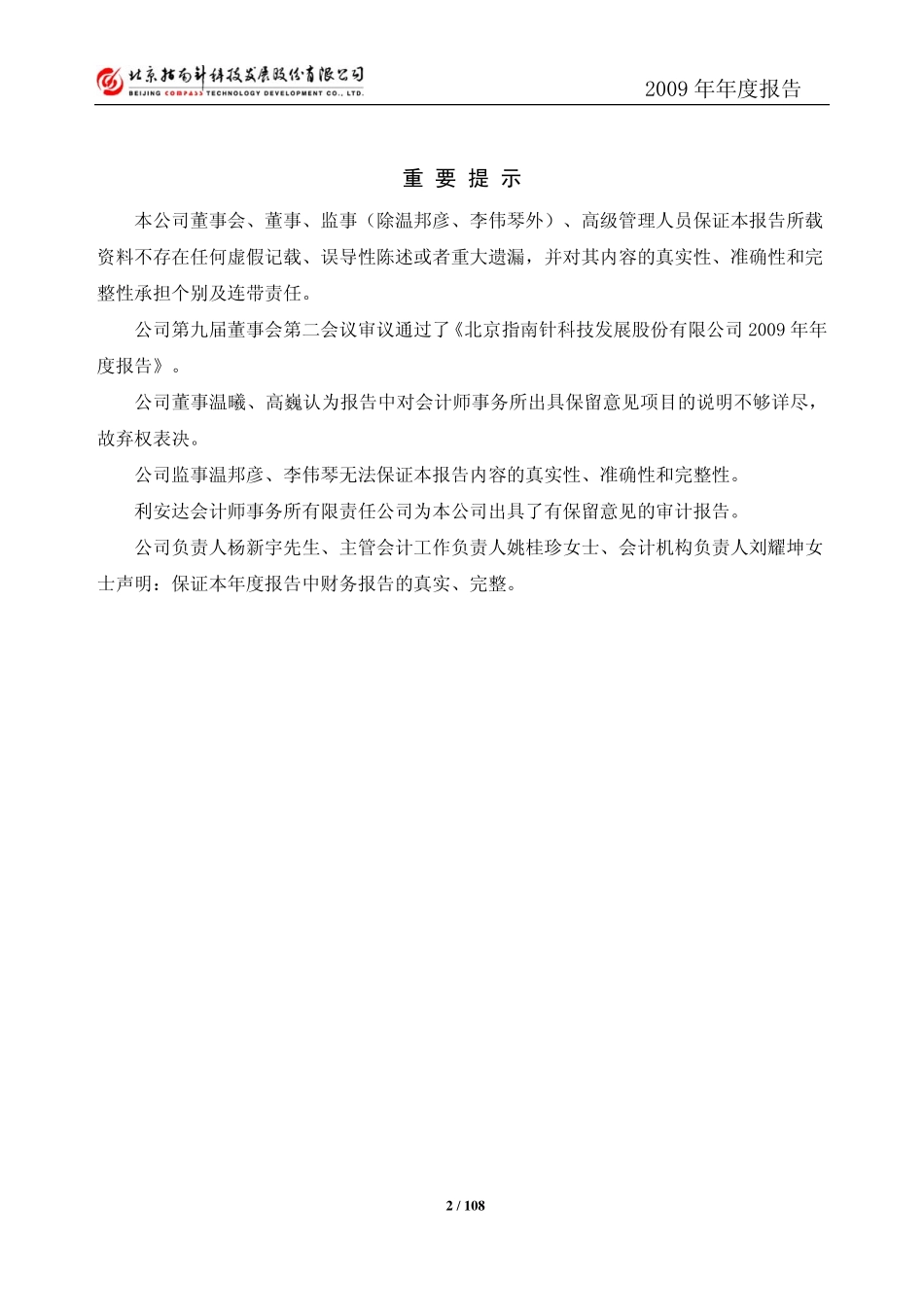 北京指南针科技发展股份有限公司
BEIJING COMPASS TECHNOLOGY DEVELOPMENT CO., LTD.

2009 年年度报告

重 要 提 示

本公司董事会、董事、监事（除温邦彦、李伟琴外）、高级管理人员保证本报告所载资料不存在任何虚假记载、误导性陈述或者重大遗漏，并对其内容的真实性、准确性和完整性承担个别及连带责任。

公司第九届董事会第二会议审议通过了《北京指南针科技发展股份有限公司 2009 年年度报告》。

公司董事温曦、高巍认为报告中对会计师事务所出具保留意见项目的说明不够详尽，故弃权表决。

公司监事温邦彦、李伟琴无法保证本报告内容的真实性、准确性和完整性。

利安达会计师事务所有限责任公司为本公司出具了有保留意见的审计报告。

公司负责人杨新宇先生、主管会计工作负责人姚桂珍女士、会计机构负责人刘耀坤女士声明：保证本年度报告中财务报告的真实、完整。

2 / 108